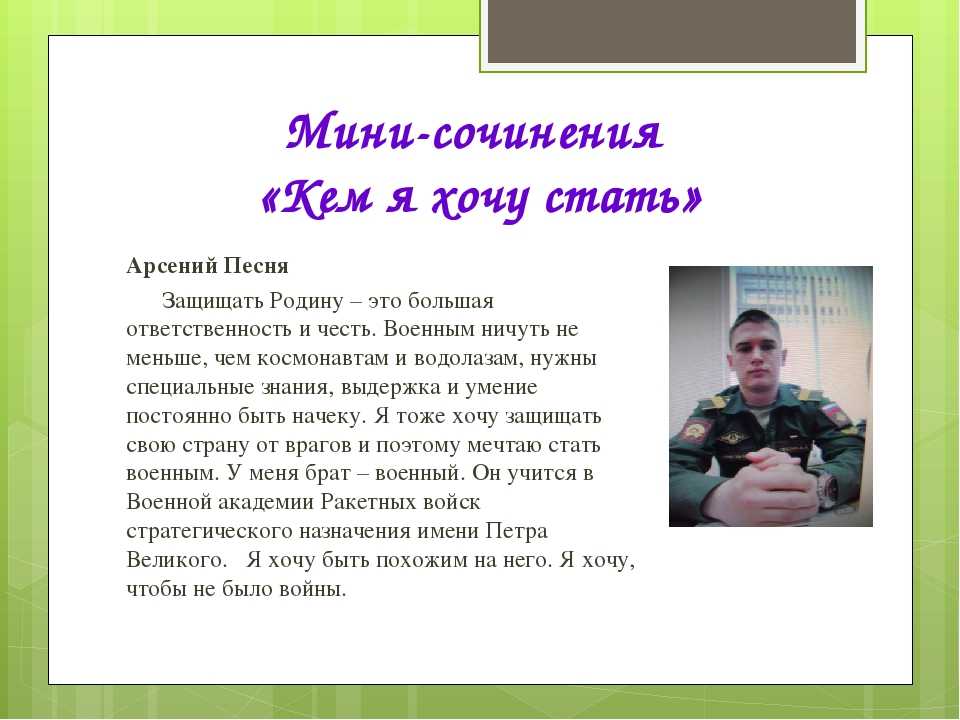 Мини-сочинения
«Кем я хочу стать»

Арсений Песня

Защищать Родину – это большая ответственность и честь. Военным ничуть не меньше, чем космонавтам и водолазам, нужны специальные знания, выдержка и умение постоянно быть начеку. Я тоже хочу защищать свою страну от врагов и поэтому мечтаю стать военным. У меня брат – военный. Он учится в Военной академии Ракетных войск стратегического назначения имени Петра Великого. Я хочу быть похожим на него. Я хочу, чтобы не было войны.